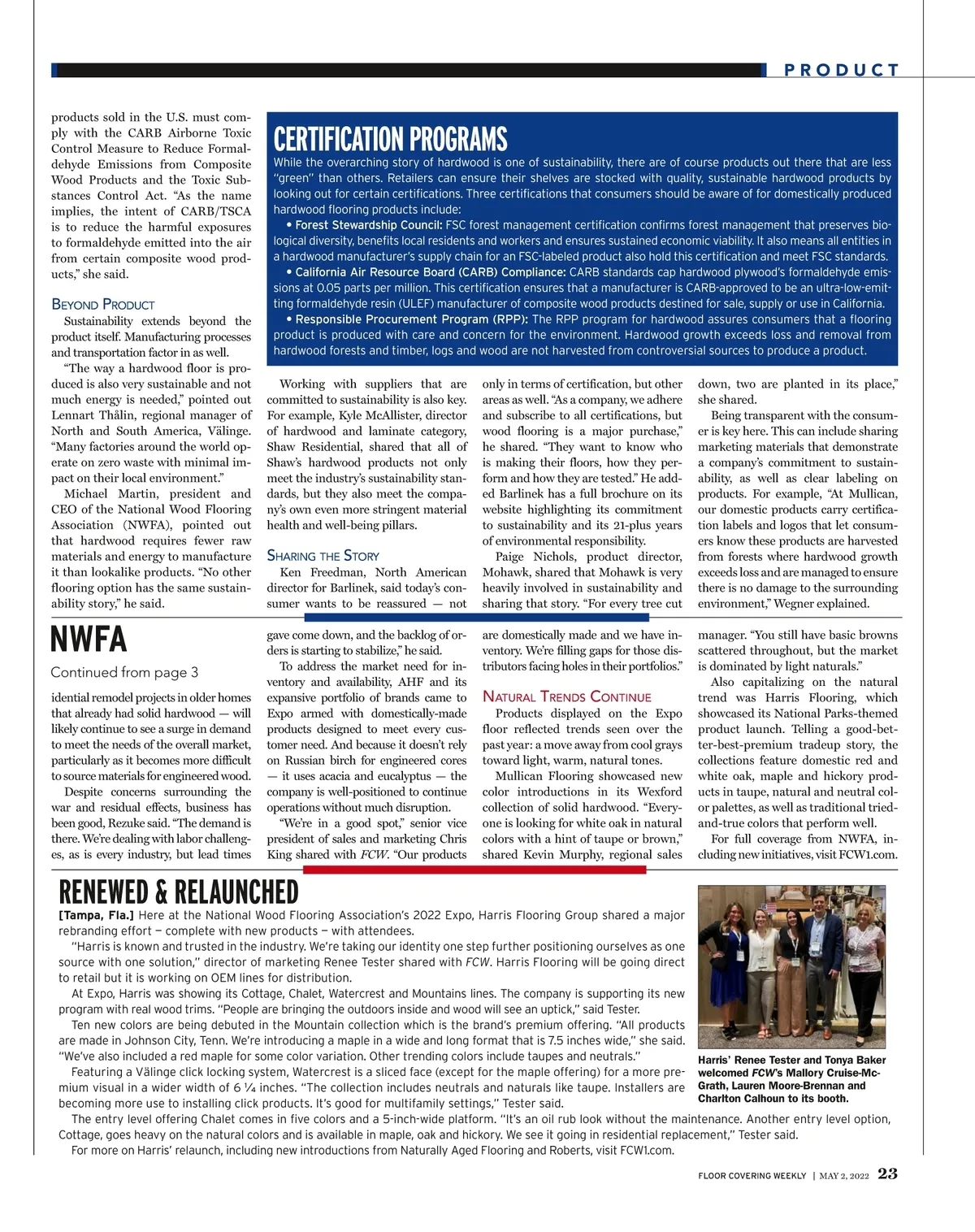 PRODUCT

products sold in the U.S. must comply with the CARB Airborne Toxic Control Measure to Reduce Formaldehyde Emissions from Composite Wood Products and the Toxic Substances Control Act. "As the name implies, the intent of CARB/TSCA is to reduce the harmful exposures to formaldehyde emitted into the air from certain composite wood products," she said.

BEYOND PRODUCT

Sustainability extends beyond the product itself. Manufacturing processes and transportation factor in as well.

"The way a hardwood floor is produced is also very sustainable and not much energy is needed," pointed out Lennart Thålin, regional manager of North and South America, Välinge. "Many factories around the world operate on zero waste with minimal impact on their local environment."

Michael Martin, president and CEO of the National Wood Flooring Association (NWFA), pointed out that hardwood requires fewer raw materials and energy to manufacture it than lookalike products. "No other flooring option has the same sustainability story," he said.

CERTIFICATION PROGRAMS

While the overarching story of hardwood is one of sustainability, there are of course products out there that are less "green" than others. Retailers can ensure their shelves are stocked with quality, sustainable hardwood products by looking out for certain certifications. Three certifications that consumers should be aware of for domestically produced hardwood flooring products include:

• Forest Stewardship Council: FSC forest management certification confirms forest management that preserves biological diversity, benefits local residents and workers and ensures sustained economic viability. It also means all entities in a hardwood manufacturer's supply chain for an FSC-labeled product also hold this certification and meet FSC standards.

• California Air Resource Board (CARB) Compliance: CARB standards cap hardwood plywood's formaldehyde emissions at 0.05 parts per million. This certification ensures that a manufacturer is CARB-approved to be an ultra-low-emitting formaldehyde resin (ULEF) manufacturer of composite wood products destined for sale, supply or use in California.

• Responsible Procurement Program (RPP): The RPP program for hardwood assures consumers that a flooring product is produced with care and concern for the environment. Hardwood growth exceeds loss and removal from hardwood forests and timber, logs and wood are not harvested from controversial sources to produce a product.

Working with suppliers that are committed to sustainability is also key. For example, Kyle McAllister, director of hardwood and laminate category, Shaw Residential, shared that all of Shaw's hardwood products not only meet the industry's sustainability standards, but they also meet the company's own even more stringent material health and well-being pillars.

SHARING THE STORY

Ken Freedman, North American director for Barlinek, said today's consumer wants to be reassured — not only in terms of certification, but other areas as well. "As a company, we adhere and subscribe to all certifications, but wood flooring is a major purchase," he shared. "They want to know who is making their floors, how they perform and how they are tested." He added Barlinek has a full brochure on its website highlighting its commitment to sustainability and its 21-plus years of environmental responsibility.

Paige Nichols, product director, Mohawk, shared that Mohawk is very heavily involved in sustainability and sharing that story. "For every tree cut down, two are planted in its place," she shared.

Being transparent with the consumer is key here. This can include sharing marketing materials that demonstrate a company's commitment to sustainability, as well as clear labeling on products. For example, "At Mullican, our domestic products carry certification labels and logos that let consumers know these products are harvested from forests where hardwood growth exceeds loss and are managed to ensure there is no damage to the surrounding environment," Wegner explained.

NWFA

Continued from page 3

idential remodel projects in older homes that already had solid hardwood — will likely continue to see a surge in demand to meet the needs of the overall market, particularly as it becomes more difficult to source materials for engineered wood.

Despite concerns surrounding the war and residual effects, business has been good, Rezuke said. "The demand is there. We're dealing with labor challenges, as is every industry, but lead times gave come down, and the backlog of orders is starting to stabilize," he said.

To address the market need for inventory and availability, AHF and its expansive portfolio of brands came to Expo armed with domestically-made products designed to meet every customer need. And because it doesn't rely on Russian birch for engineered cores — it uses acacia and eucalyptus — the company is well-positioned to continue operations without much disruption.

"We're in a good spot," senior vice president of sales and marketing Chris King shared with FCW. "Our products are domestically made and we have inventory. We're filling gaps for those distributors facing holes in their portfolios."

NATURAL TRENDS CONTINUE

Products displayed on the Expo floor reflected trends seen over the past year: a move away from cool grays toward light, warm, natural tones.

Mullican Flooring showcased new color introductions in its Wexford collection of solid hardwood. "Everyone is looking for white oak in natural colors with a hint of taupe or brown," shared Kevin Murphy, regional sales manager. "You still have basic browns scattered throughout, but the market is dominated by light naturals."

Also capitalizing on the natural trend was Harris Flooring, which showcased its National Parks-themed product launch. Telling a good-better-best-premium tradeup story, the collections feature domestic red and white oak, maple and hickory products in taupe, natural and neutral color palettes, as well as traditional tried-and-true colors that perform well.

For full coverage from NWFA, including new initiatives, visit FCW1.com.

RENEWED & RELAUNCHED

[Tampa, Fla.] Here at the National Wood Flooring Association's 2022 Expo, Harris Flooring Group shared a major rebranding effort — complete with new products — with attendees.

"Harris is known and trusted in the industry. We're taking our identity one step further positioning ourselves as one source with one solution," director of marketing Renee Tester shared with FCW. Harris Flooring will be going direct to retail but it is working on OEM lines for distribution.

At Expo, Harris was showing its Cottage, Chalet, Watercrest and Mountains lines. The company is supporting its new program with real wood trims. "People are bringing the outdoors inside and wood will see an uptick," said Tester.

Ten new colors are being debuted in the Mountain collection which is the brand's premium offering. "All products are made in Johnson City, Tenn. We're introducing a maple in a wide and long format that is 7.5 inches wide," she said. "We've also included a red maple for some color variation. Other trending colors include taupes and neutrals."

Featuring a Välinge click locking system, Watercrest is a sliced face (except for the maple offering) for a more premium visual in a wider width of 6 ¼ inches. "The collection includes neutrals and naturals like taupe. Installers are becoming more use to installing click products. It's good for multifamily settings," Tester said.

The entry level offering Chalet comes in five colors and a 5-inch-wide platform. "It's an oil rub look without the maintenance. Another entry level option, Cottage, goes heavy on the natural colors and is available in maple, oak and hickory. We see it going in residential replacement," Tester said.

For more on Harris' relaunch, including new introductions from Naturally Aged Flooring and Roberts, visit FCW1.com.

Harris' Renee Tester and Tonya Baker welcomed FCW's Mallory Cruise-McGrath, Lauren Moore-Brennan and Charlton Calhoun to its booth.

FLOOR COVERING WEEKLY | MAY 2, 2022 23